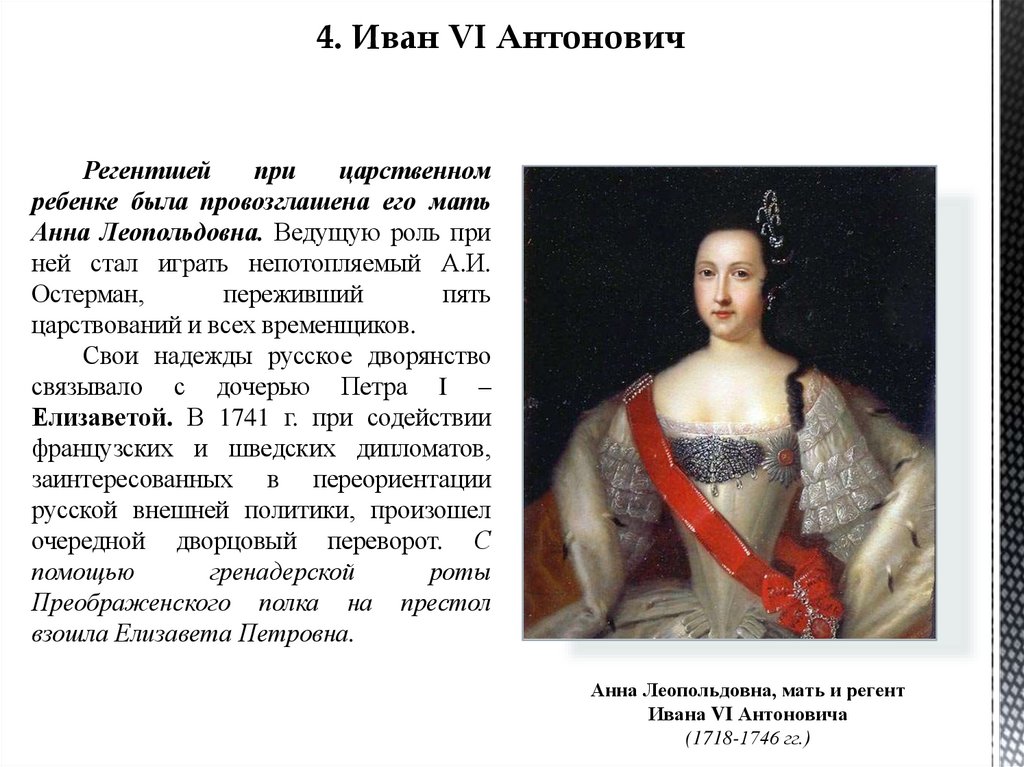 4. Иван VI Антонович

Регентшей при царственном ребенке была провозглашена его мать Анна Леопольдовна. Ведущую роль при ней стал играть непотопляемый А.И. Остерман, переживший пять царствований и всех временщиков.

Свои надежды русское дворянство связывало с дочерью Петра I – Елизаветой. В 1741 г. при содействии французских и шведских дипломатов, заинтересованных в переориентации русской внешней политики, произошел очередной дворцовый переворот. С помощью гренадерской роты Преображенского полка на престол взошла Елизавета Петровна.

Анна Леопольдовна, мать и регент Ивана VI Антоновича (1718-1746 гг.)